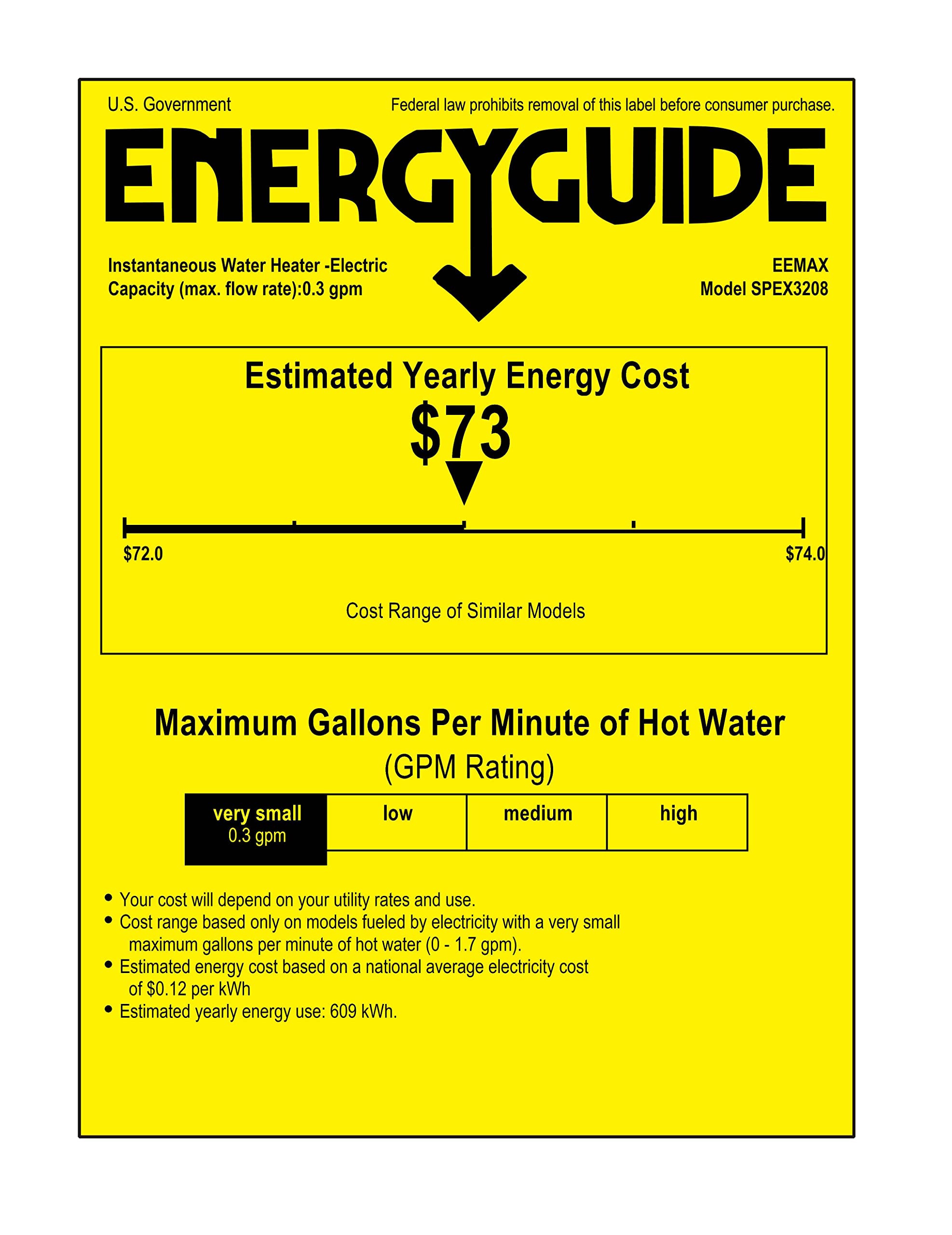 U.S. Government

Federal law prohibits removal of this label before consumer purchase.

ENERGYGUIDE

Instantaneous Water Heater -Electric
Capacity (max. flow rate):0.3 gpm

EEMAX
Model SPEX3208

Estimated Yearly Energy Cost

$73

$72.0

$74.0

Cost Range of Similar Models

Maximum Gallons Per Minute of Hot Water

(GPM Rating)

| very small 0.3 gpm | low | medium | high |
|---|---|---|---|

• Your cost will depend on your utility rates and use.
• Cost range based only on models fueled by electricity with a very small maximum gallons per minute of hot water (0 - 1.7 gpm).
• Estimated energy cost based on a national average electricity cost of $0.12 per kWh
• Estimated yearly energy use: 609 kWh.